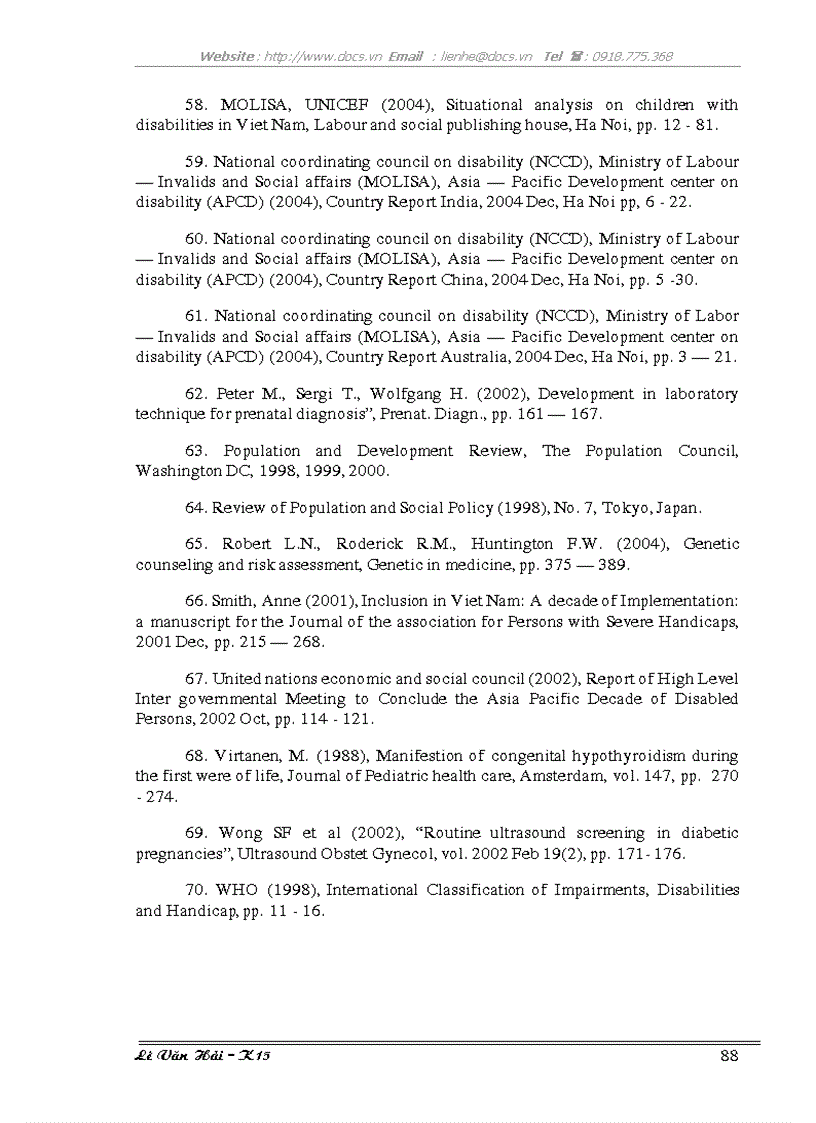 Website : http://www.docs.vn Email : lienhe@docs.vn Tel ☎ : 0918.775.368

58. MOLISA, UNICEF (2004), Situational analysis on children with disabilities in Viet Nam, Labour and social publishing house, Ha Noi, pp. 12 - 81.

59. National coordinating council on disability (NCCD), Ministry of Labour — Invalids and Social affairs (MOLISA), Asia — Pacific Development center on disability (APCD) (2004), Country Report India, 2004 Dec, Ha Noi pp, 6 - 22.

60. National coordinating council on disability (NCCD), Ministry of Labour — Invalids and Social affairs (MOLISA), Asia — Pacific Development center on disability (APCD) (2004), Country Report China, 2004 Dec, Ha Noi, pp. 5 -30.

61. National coordinating council on disability (NCCD), Ministry of Labor — Invalids and Social affairs (MOLISA), Asia — Pacific Development center on disability (APCD) (2004), Country Report Australia, 2004 Dec, Ha Noi, pp. 3 — 21.

62. Peter M., Sergi T., Wolfgang H. (2002), Development in laboratory technique for prenatal diagnosis", Prenat. Diagn., pp. 161 — 167.

63. Population and Development Review, The Population Council, Washington DC, 1998, 1999, 2000.

64. Review of Population and Social Policy (1998), No. 7, Tokyo, Japan.

65. Robert L.N., Roderick R.M., Huntington F.W. (2004), Genetic counseling and risk assessment, Genetic in medicine, pp. 375 — 389.

66. Smith, Anne (2001), Inclusion in Viet Nam: A decade of Implementation: a manuscript for the Journal of the association for Persons with Severe Handicaps, 2001 Dec, pp. 215 — 268.

67. United nations economic and social council (2002), Report of High Level Inter governmental Meeting to Conclude the Asia Pacific Decade of Disabled Persons, 2002 Oct, pp. 114 - 121.

68. Virtanen, M. (1988), Manifestion of congenital hypothyroidism during the first were of life, Journal of Pediatric health care, Amsterdam, vol. 147, pp. 270 - 274.

69. Wong SF et al (2002), "Routine ultrasound screening in diabetic pregnancies", Ultrasound Obstet Gynecol, vol. 2002 Feb 19(2), pp. 171- 176.

70. WHO (1998), International Classification of Impairments, Disabilities and Handicap, pp. 11 - 16.

Lê Văn Hải - K15 88